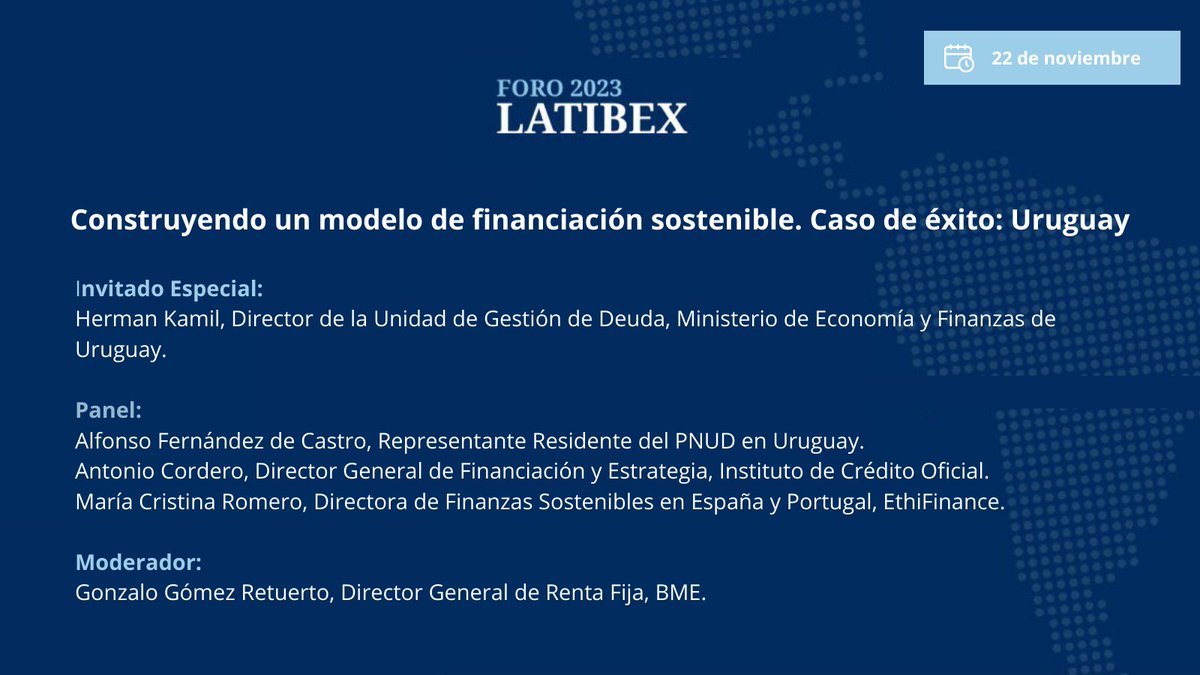 22 de noviembre

FORO 2023
LATIBEX

Construyendo un modelo de financiación sostenible. Caso de éxito: Uruguay

Invitado Especial:
Herman Kamil, Director de la Unidad de Gestión de Deuda, Ministerio de Economía y Finanzas de Uruguay.

Panel:
Alfonso Fernández de Castro, Representante Residente del PNUD en Uruguay.
Antonio Cordero, Director General de Financiación y Estrategia, Instituto de Crédito Oficial.
María Cristina Romero, Directora de Finanzas Sostenibles en España y Portugal, EthiFinance.

Moderador:
Gonzalo Gómez Retuerto, Director General de Renta Fija, BME.